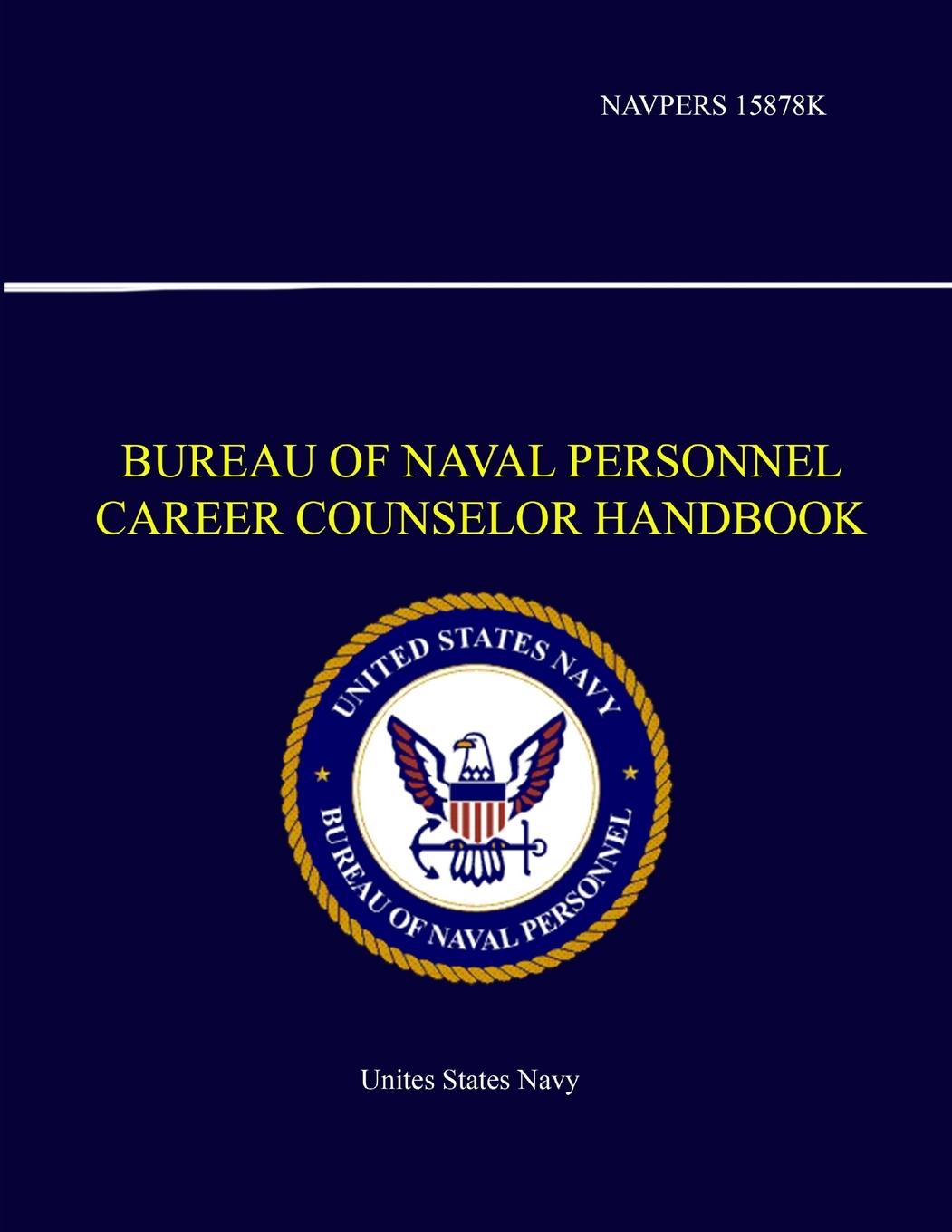 NAVPERS 15878K

BUREAU OF NAVAL PERSONNEL
CAREER COUNSELOR HANDBOOK

UNITED STATES NAVY
BUREAU OF NAVAL PERSONNEL

Unites States Navy